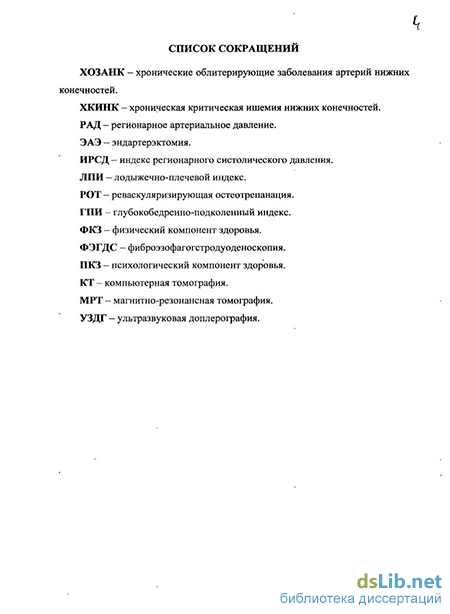 4

СПИСОК СОКРАЩЕНИЙ

ХОЗАНК – хронические облитерирующие заболевания артерий нижних конечностей.

ХКИНК – хроническая критическая ишемия нижних конечностей.

РАД – регионарное артериальное давление.

ЭАЭ – эндартерэктомия.

ИРСД – индекс регионарного систолического давления.

ЛПИ – лодыжечно-плечевой индекс.

РОТ – реваскуляризирующая остеотрепанация.

ГПИ – глубокобедренно-подколенный индекс.

ФКЗ – физический компонент здоровья.

ФЭГДС – фиброэзофагогстродуоденоскопия.

ПКЗ – психологический компонент здоровья.

КТ – компьютерная томография.

МРТ – магнитно-резонансная томография.

УЗДГ – ультразвуковая доплерография.

dsLib.net
библиотека диссертаций